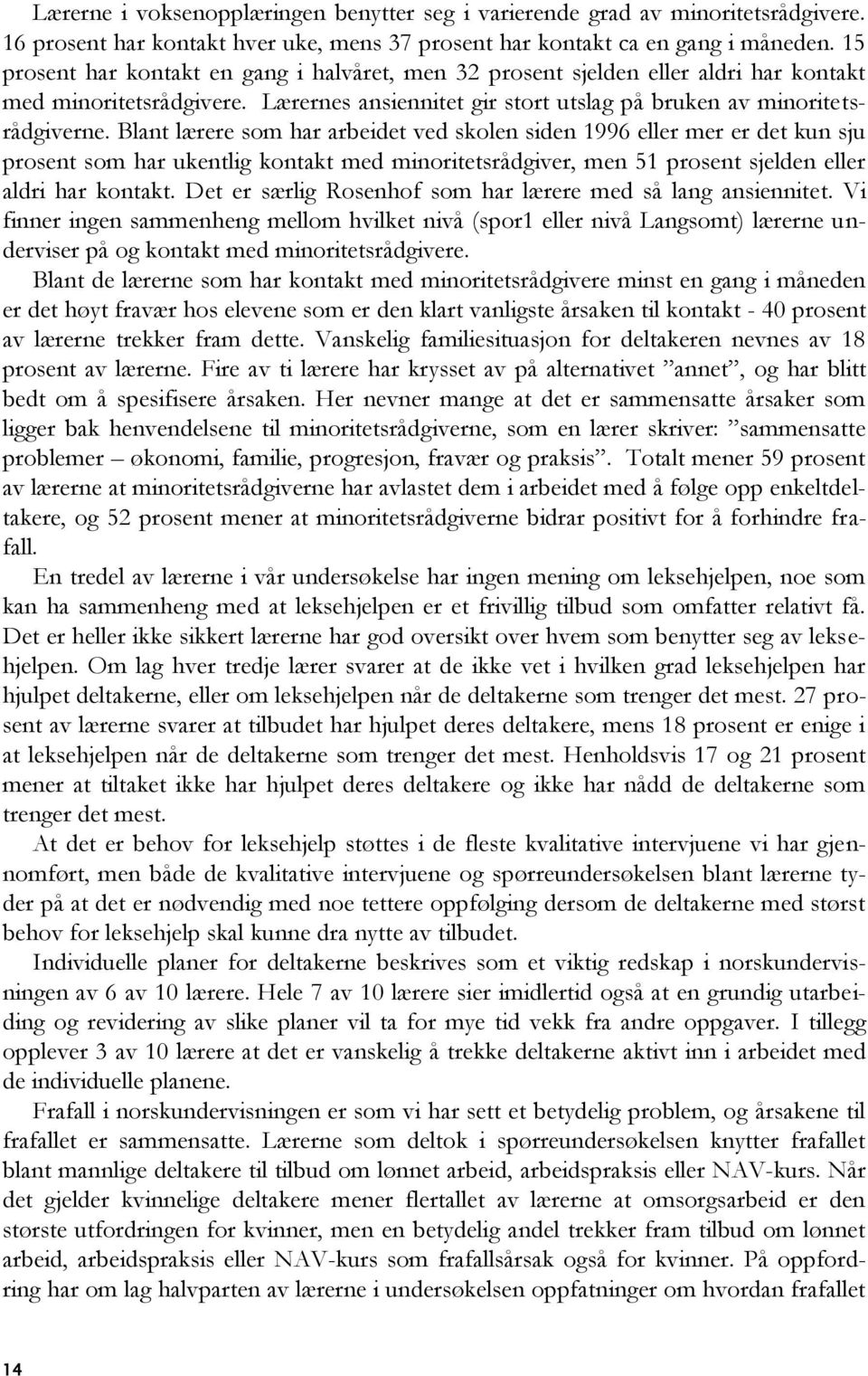 Lærerne i voksenopplæringen benytter seg i varierende grad av minoritetsrådgivere. 16 prosent har kontakt hver uke, mens 37 prosent har kontakt ca en gang i måneden. 15 prosent har kontakt en gang i halvåret, men 32 prosent sjelden eller aldri har kontakt med minoritetsrådgivere. Lærernes ansiennitet gir stort utslag på bruken av minoritetsrådgiverne. Blant lærere som har arbeidet ved skolen siden 1996 eller mer er det kun sju prosent som har ukentlig kontakt med minoritetsrådgiver, men 51 prosent sjelden eller aldri har kontakt. Det er særlig Rosenhof som har lærere med så lang ansiennitet. Vi finner ingen sammenheng mellom hvilket nivå (spor1 eller nivå Langsomt) lærerne underviser på og kontakt med minoritetsrådgivere.

Blant de lærerne som har kontakt med minoritetsrådgivere minst en gang i måneden er det høyt fravær hos elevene som er den klart vanligste årsaken til kontakt - 40 prosent av lærerne trekker fram dette. Vanskelig familiesituasjon for deltakeren nevnes av 18 prosent av lærerne. Fire av ti lærere har krysset av på alternativet ”annet”, og har blitt bedt om å spesifisere årsaken. Her nevner mange at det er sammensatte årsaker som ligger bak henvendelsene til minoritetsrådgiverne, som en lærer skriver: ”sammensatte problemer – økonomi, familie, progresjon, fravær og praksis”. Totalt mener 59 prosent av lærerne at minoritetsrådgiverne har avlastet dem i arbeidet med å følge opp enkeltdeltakere, og 52 prosent mener at minoritetsrådgiverne bidrar positivt for å forhindre frafall.

En tredel av lærerne i vår undersøkelse har ingen mening om leksehjelpen, noe som kan ha sammenheng med at leksehjelpen er et frivillig tilbud som omfatter relativt få. Det er heller ikke sikkert lærerne har god oversikt over hvem som benytter seg av leksehjelpen. Om lag hver tredje lærer svarer at de ikke vet i hvilken grad leksehjelpen har hjulpet deltakerne, eller om leksehjelpen når de deltakerne som trenger det mest. 27 prosent av lærerne svarer at tilbudet har hjulpet deres deltakere, mens 18 prosent er enige i at leksehjelpen når de deltakerne som trenger det mest. Henholdsvis 17 og 21 prosent mener at tiltaket ikke har hjulpet deres deltakere og ikke har nådd de deltakerne som trenger det mest.

At det er behov for leksehjelp støttes i de fleste kvalitative intervjuene vi har gjennomført, men både de kvalitative intervjuene og spørreundersøkelsen blant lærerne tyder på at det er nødvendig med noe tettere oppfølging dersom de deltakerne med størst behov for leksehjelp skal kunne dra nytte av tilbudet.

Individuelle planer for deltakerne beskrives som et viktig redskap i norskundervisningen av 6 av 10 lærere. Hele 7 av 10 lærere sier imidlertid også at en grundig utarbeiding og revidering av slike planer vil ta for mye tid vekk fra andre oppgaver. I tillegg opplever 3 av 10 lærere at det er vanskelig å trekke deltakerne aktivt inn i arbeidet med de individuelle planene.

Frafall i norskundervisningen er som vi har sett et betydelig problem, og årsakene til frafallet er sammensatte. Lærernes som deltok i spørreundersøkelsen knytter frafallet blant mannlige deltakere til tilbud om lønnet arbeid, arbeidspraksis eller NAV-kurs. Når det gjelder kvinnelige deltakere mener flertallet av lærerne at omsorgsarbeid er den største utfordringen for kvinner, men en betydelig andel trekker fram tilbud om lønnet arbeid, arbeidspraksis eller NAV-kurs som frafallsårsak også for kvinner. På oppfordring har om lag halvparten av lærerne i undersøkelsen oppfatninger om hvordan frafallet

14